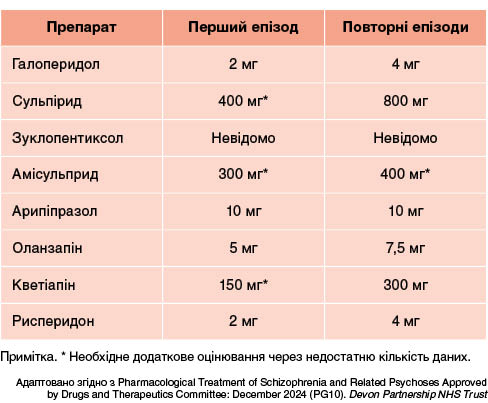 | Препарат | Перший епізод | Повторні епізоди |
|---|---|---|
| Галоперидол | 2 мг | 4 мг |
| Сульпірид | 400 мг* | 800 мг |
| Зуклопентиксол | Невідомо | Невідомо |
| Амісульприд | 300 мг* | 400 мг* |
| Арипіпразол | 10 мг | 10 мг |
| Оланзапін | 5 мг | 7,5 мг |
| Кветіапін | 150 мг* | 300 мг |
| Рисперидон | 2 мг | 4 мг |

Примітка. * Необхідне додаткове оцінювання через недостатню кількість даних.

Адаптовано згідно з Pharmacological Treatment of Schizophrenia and Related Psychoses Approved by Drugs and Therapeutics Committee: December 2024 (PG10). Devon Partnership NHS Trust